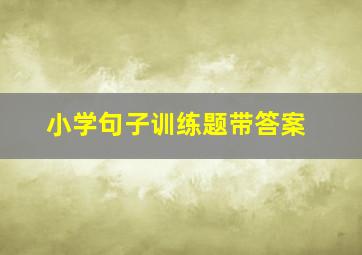 小学句子训练题带答案